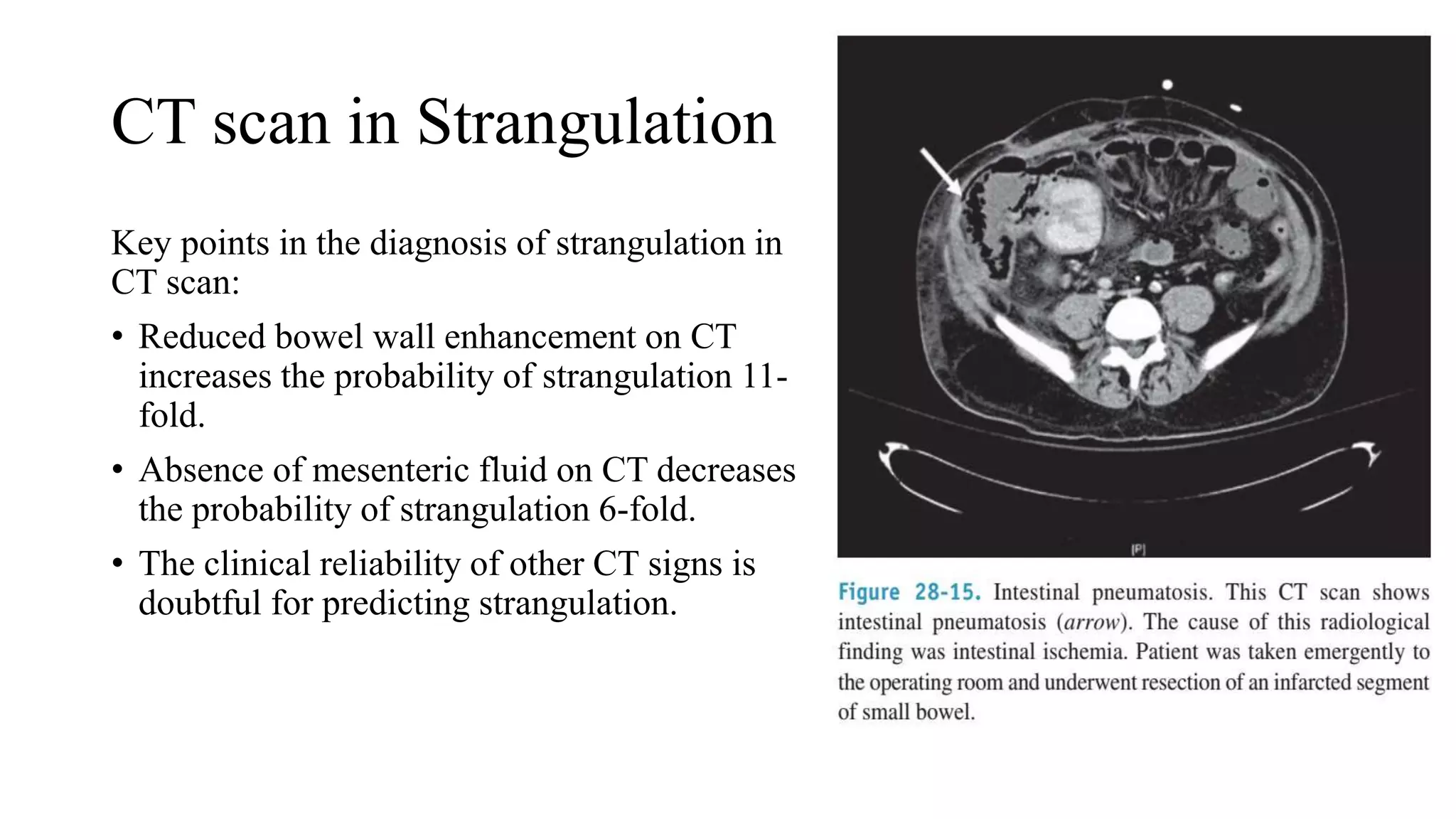 CT scan in Strangulation

Key points in the diagnosis of strangulation in CT scan:

• Reduced bowel wall enhancement on CT increases the probability of strangulation 11-fold.

• Absence of mesenteric fluid on CT decreases the probability of strangulation 6-fold.

• The clinical reliability of other CT signs is doubtful for predicting strangulation.

[P]

Figure 28-15. Intestinal pneumatosis. This CT scan shows intestinal pneumatosis (arrow). The cause of this radiological finding was intestinal ischemia. Patient was taken emergently to the operating room and underwent resection of an infarcted segment of small bowel.